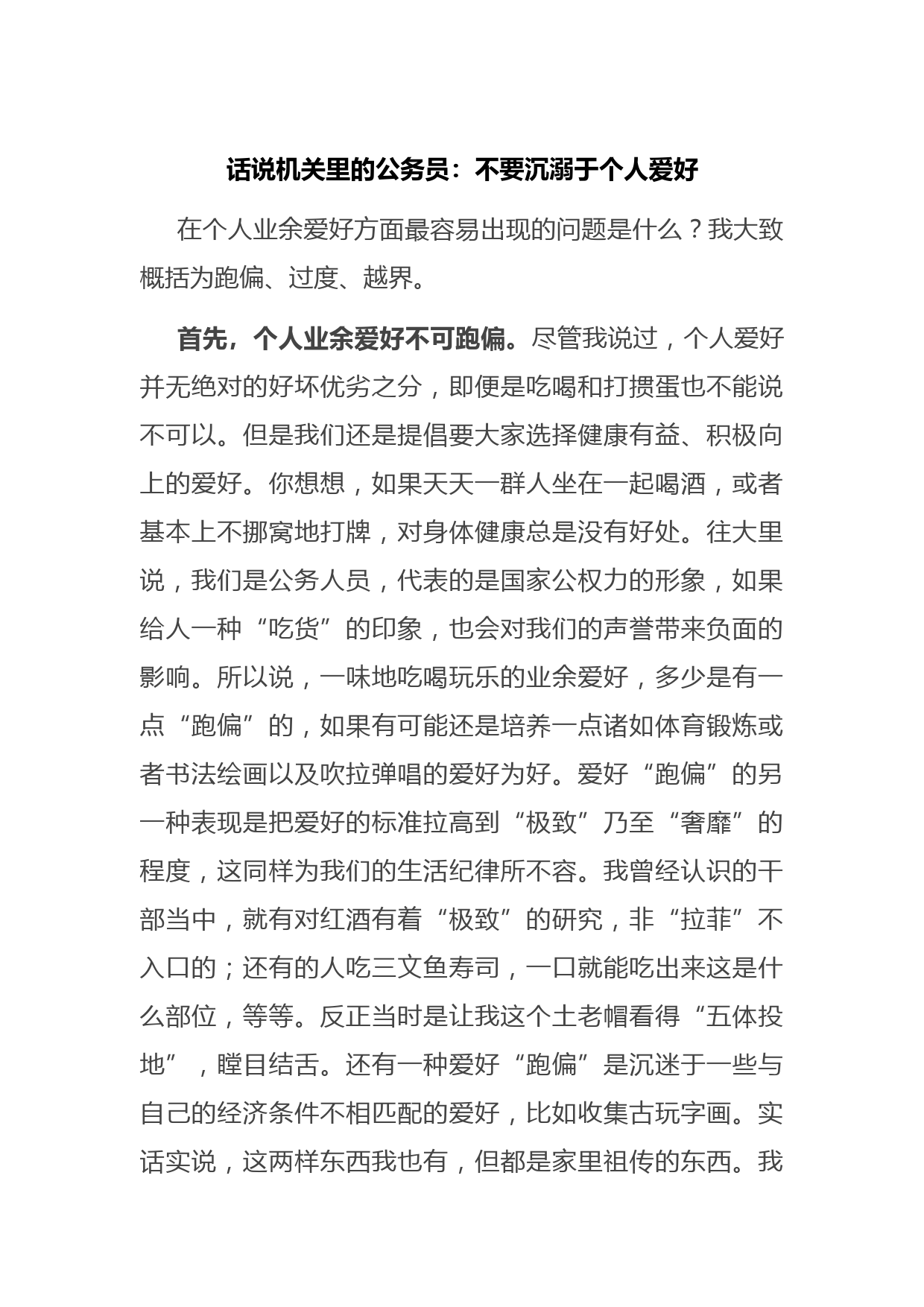 话说机关里的公务员：不要沉溺于个人爱好

在个人业余爱好方面最容易出现的问题是什么？我大致概括为跑偏、过度、越界。

首先，个人业余爱好不可跑偏。尽管我说过，个人爱好并无绝对的好坏优劣之分，即便是吃喝和打掼蛋也不能说不可以。但是我们还是提倡要大家选择健康有益、积极向上的爱好。你想想，如果天天一群人坐在一起喝酒，或者基本上不挪窝地打牌，对身体健康总是没有好处。往大里说，我们是公务人员，代表的是国家公权力的形象，如果给人一种“吃货”的印象，也会对我们的声誉带来负面的影响。所以说，一味地吃喝玩乐的业余爱好，多少是有一点“跑偏”的，如果有可能还是培养一点诸如体育锻炼或者书法绘画以及吹拉弹唱的爱好为好。爱好“跑偏”的另一种表现是把爱好的标准拉高到“极致”乃至“奢靡”的程度，这同样为我们的生活纪律所不容。我曾经认识的干部当中，就有对红酒有着“极致”的研究，非“拉菲”不入口的；还有的人吃三文鱼寿司，一口就能吃出来这是什么部位，等等。反正当时是让我这个土老帽看得“五体投地”，瞠目结舌。还有一种爱好“跑偏”是沉迷于一些与自己的经济条件不相匹配的爱好，比如收集古玩字画。实话实说，这两样东西我也有，但都是家里祖传的东西。我